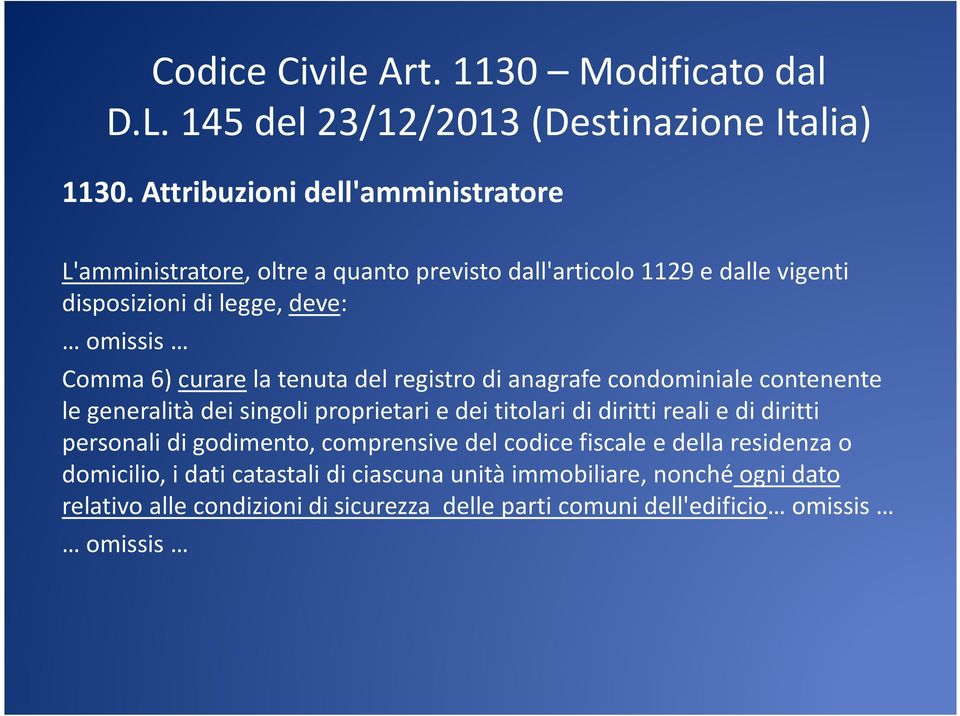 Codice Civile Art. 1130 – Modificato dal D.L. 145 del 23/12/2013 (Destinazione Italia)

1130. Attribuzioni dell'amministratore

L'amministratore, oltre a quanto previsto dall'articolo 1129 e dalle vigenti disposizioni di legge, deve:

… omissis …

Comma 6) curare la tenuta del registro di anagrafe condominiale contenente le generalità dei singoli proprietari e dei titolari di diritti reali e di diritti personali di godimento, comprensive del codice fiscale e della residenza o domicilio, i dati catastali di ciascuna unità immobiliare, nonché ogni dato relativo alle condizioni di sicurezza delle parti comuni dell'edificio… omissis …

… omissis …